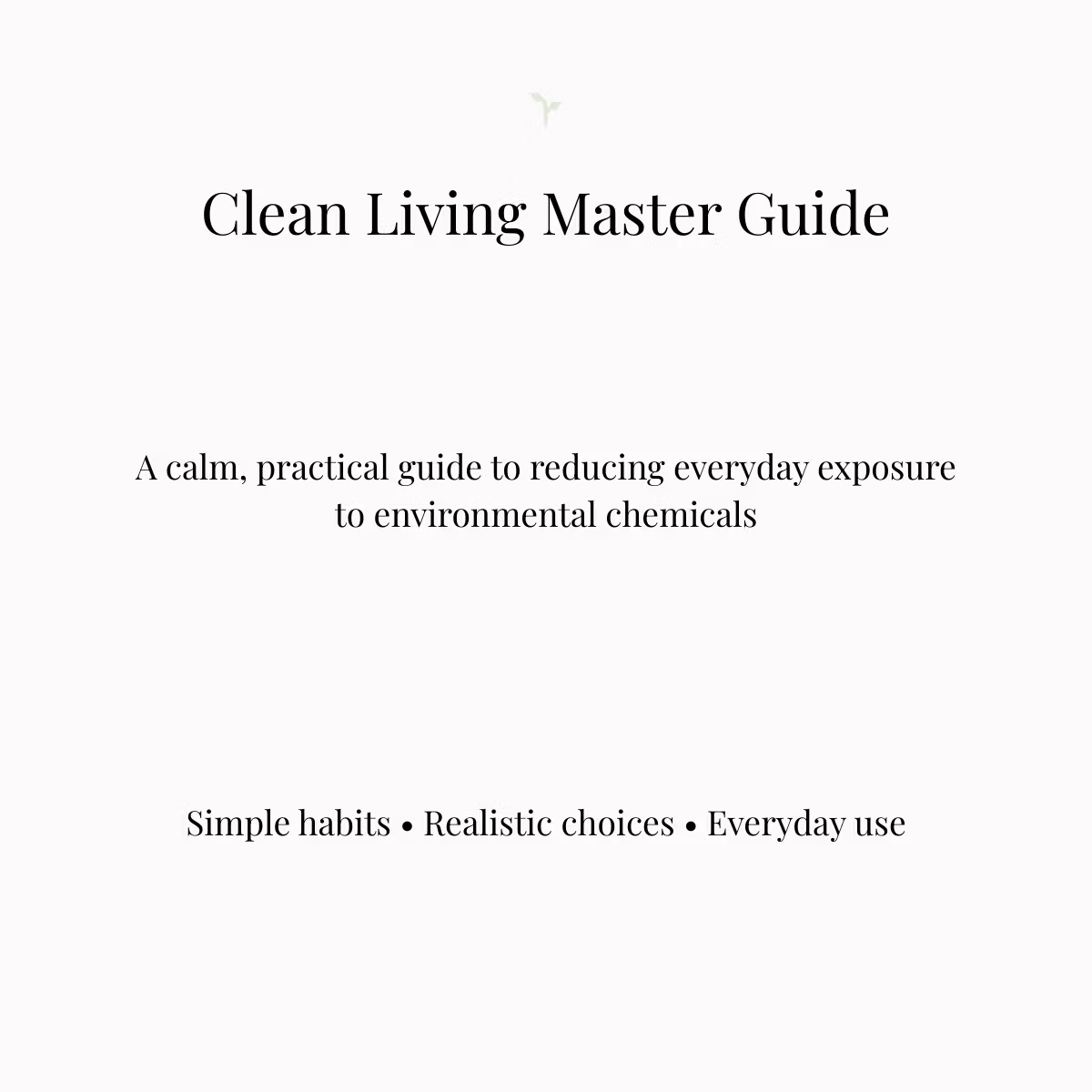 Clean Living Master Guide

A calm, practical guide to reducing everyday exposure to environmental chemicals

Simple habits • Realistic choices • Everyday use